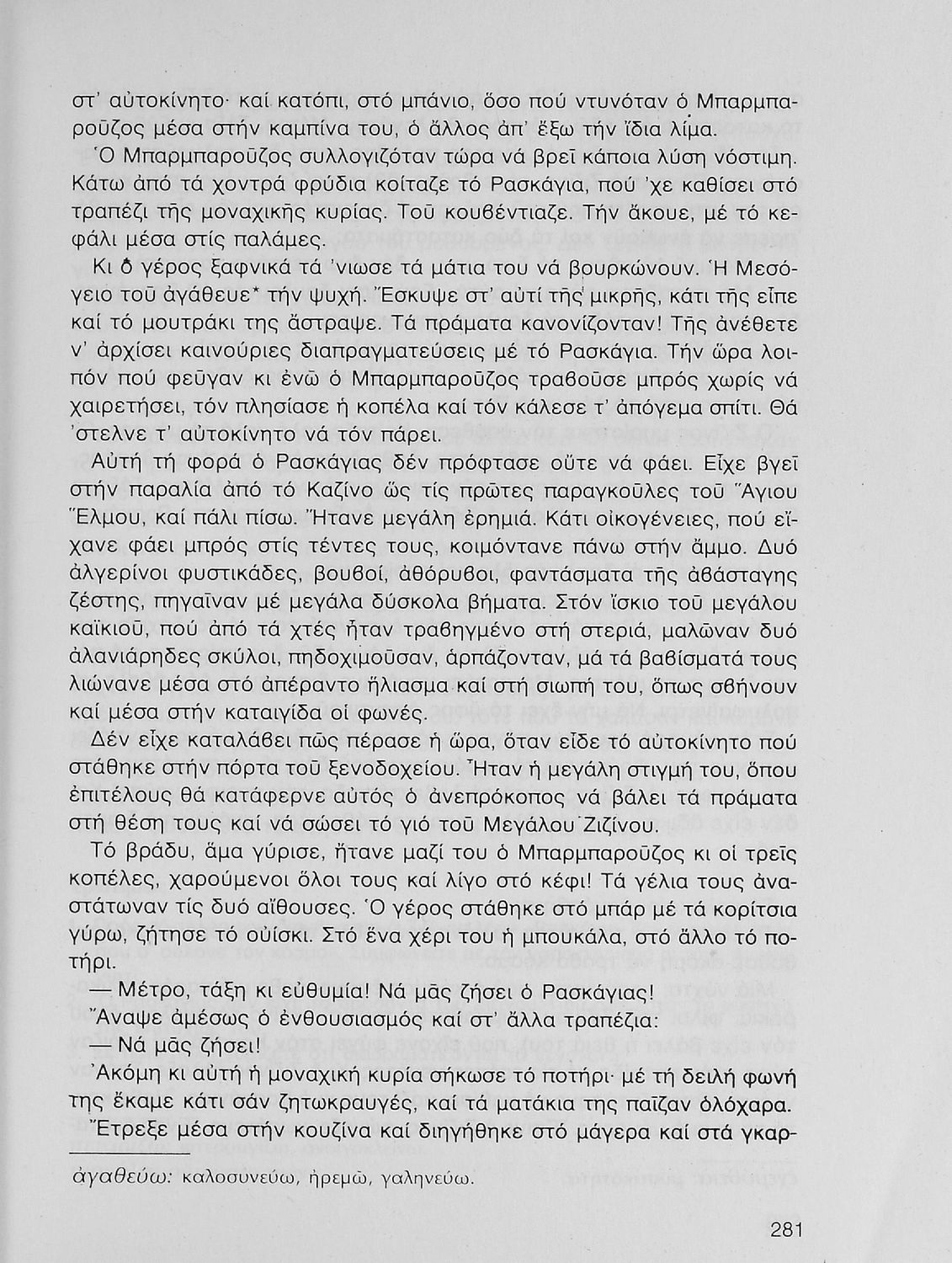 στ' αὐτοκίνητο· καί κατόπι, στό μπάνιο, ὅσο πού ντυνόταν ὁ Μπαρμπαροῦζος μέσα στήν καμπίνα του, ὁ ἄλλος ἀπ' ἔξω τήν ἴδια λίμα.

Ὁ Μπαρμπαροῦζος συλλογιζόταν τώρα νά βρεῖ κάποια λύση νόστιμη. Κάτω ἀπό τά χοντρά φρύδια κοίταζε τό Ρασκάγια, πού 'χε καθίσει στό τραπέζι τῆς μοναχικῆς κυρίας. Τοῦ κουβέντιαζε. Τήν ἄκουε, μέ τό κεφάλι μέσα στίς παλάμες.

Κι ὁ γέρος ξαφνικά τά 'νιωσε τά μάτια του νά βουρκώνουν. Ἡ Μεσόγειο τοῦ ἀγάθευε* τήν ψυχή. Ἔσκυψε στ' αὐτί τῆς μικρῆς, κάτι τῆς εἶπε καί τό μουτράκι της ἄστραψε. Τά πράματα κανονίζονταν! Τῆς ἀνέθετε ν' ἀρχίσει καινούριες διαπραγματεύσεις μέ τό Ρασκάγια. Τήν ὥρα λοιπόν πού φεῦγαν κι ἐνῶ ὁ Μπαρμπαροῦζος τραβοῦσε μπρός χωρίς νά χαιρετήσει, τόν πλησίασε ἡ κοπέλα καί τόν κάλεσε τ' ἀπόγεμα σπίτι. Θά 'στελνε τ' αὐτοκίνητο νά τόν πάρει.

Αὐτή τή φορά ὁ Ρασκάγιας δέν πρόφτασε οὔτε νά φάει. Εἶχε βγεῖ στήν παραλία ἀπό τό Καζίνο ὥς τίς πρῶτες παραγκοῦλες τοῦ Ἅγιου Ἔλμου, καί πάλι πίσω. Ἤτανε μεγάλη ἐρημιά. Κάτι οἰκογένειες, πού εἴχανε φάει μπρός στίς τέντες τους, κοιμόντανε πάνω στήν ἄμμο. Δυό ἀλγερίνοι φυστικάδες, βουβοί, ἀθόρυβοι, φαντάσματα τῆς ἀβάσταγης ζέστης, πηγαῖναν μέ μεγάλα δύσκολα βήματα. Στόν ἴσκιο τοῦ μεγάλου καϊκιοῦ, πού ἀπό τά χτές ἦταν τραβηγμένο στή στεριά, μαλῶναν δυό ἀλανιάρηδες σκύλοι, πηδοχιμοῦσαν, ἁρπάζονταν, μά τά βαβίσματά τους λιώνανε μέσα στό ἀπέραντο ἥλιασμα καί στή σιωπή του, ὅπως σβήνουν καί μέσα στήν καταιγίδα οἱ φωνές.

Δέν εἶχε καταλάβει πῶς πέρασε ἡ ὥρα, ὅταν εἶδε τό αὐτοκίνητο πού στάθηκε στήν πόρτα τοῦ ξενοδοχείου. Ἦταν ἡ μεγάλη στιγμή του, ὅπου ἐπιτέλους θά κατάφερνε αὐτός ὁ ἀνεπρόκοπος νά βάλει τά πράματα στή θέση τους καί νά σώσει τό γιό τοῦ Μεγάλου Ζιζίνου.

Τό βράδυ, ἅμα γύρισε, ἤτανε μαζί του ὁ Μπαρμπαροῦζος κι οἱ τρεῖς κοπέλες, χαρούμενοι ὅλοι τους καί λίγο στό κέφι! Τά γέλια τους ἀναστάτωναν τίς δυό αἴθουσες. Ὁ γέρος στάθηκε στό μπάρ μέ τά κορίτσια γύρω, ζήτησε τό οὐίσκι. Στό ἕνα χέρι του ἡ μπουκάλα, στό ἄλλο τό ποτήρι.

— Μέτρο, τάξη κι εὐθυμία! Νά μᾶς ζήσει ὁ Ρασκάγιας!

Ἄναψε ἀμέσως ὁ ἐνθουσιασμός καί στ' ἄλλα τραπέζια:

— Νά μᾶς ζήσει!

Ἀκόμη κι αὐτή ἡ μοναχική κυρία σήκωσε τό ποτήρι· μέ τή δειλή φωνή της ἔκαμε κάτι σάν ζητωκραυγές, καί τά ματάκια της παῖζαν ὁλόχαρα. Ἔτρεξε μέσα στήν κουζίνα καί διηγήθηκε στό μάγερα καί στά γκαρ-

ἀγαθεύω: καλοσυνεύω, ἠρεμῶ, γαληνεύω.

281